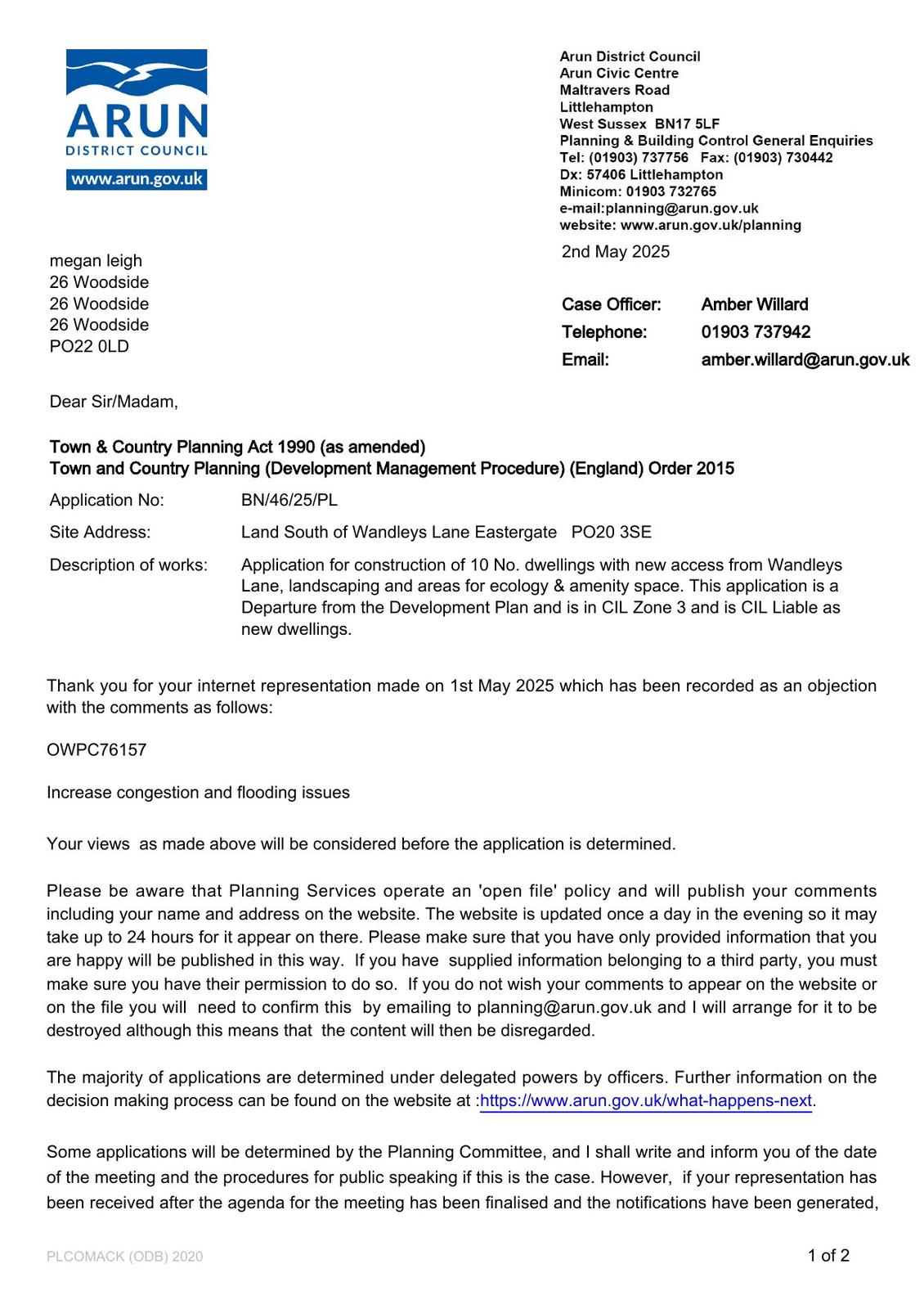 ARUN
DISTRICT COUNCIL
www.arun.gov.uk

Arun District Council
Arun Civic Centre
Maltravers Road
Littlehampton
West Sussex BN17 5LF
Planning & Building Control General Enquiries
Tel: (01903) 737756 Fax: (01903) 730442
Dx: 57406 Littlehampton
Minicom: 01903 732765
e-mail:planning@arun.gov.uk
website: www.arun.gov.uk/planning

2nd May 2025

megan leigh
26 Woodside
26 Woodside
26 Woodside
PO22 0LD

Case Officer: Amber Willard
Telephone: 01903 737942
Email: amber.willard@arun.gov.uk

Dear Sir/Madam,

Town & Country Planning Act 1990 (as amended)
Town and Country Planning (Development Management Procedure) (England) Order 2015

Application No: BN/46/25/PL

Site Address: Land South of Wandleys Lane Eastergate PO20 3SE

Description of works: Application for construction of 10 No. dwellings with new access from Wandleys Lane, landscaping and areas for ecology & amenity space. This application is a Departure from the Development Plan and is in CIL Zone 3 and is CIL Liable as new dwellings.

Thank you for your internet representation made on 1st May 2025 which has been recorded as an objection with the comments as follows:

OWPC76157

Increase congestion and flooding issues

Your views as made above will be considered before the application is determined.

Please be aware that Planning Services operate an 'open file' policy and will publish your comments including your name and address on the website. The website is updated once a day in the evening so it may take up to 24 hours for it appear on there. Please make sure that you have only provided information that you are happy will be published in this way. If you have supplied information belonging to a third party, you must make sure you have their permission to do so. If you do not wish your comments to appear on the website or on the file you will need to confirm this by emailing to planning@arun.gov.uk and I will arrange for it to be destroyed although this means that the content will then be disregarded.

The majority of applications are determined under delegated powers by officers. Further information on the decision making process can be found on the website at :https://www.arun.gov.uk/what-happens-next.

Some applications will be determined by the Planning Committee, and I shall write and inform you of the date of the meeting and the procedures for public speaking if this is the case. However, if your representation has been received after the agenda for the meeting has been finalised and the notifications have been generated,

PLCOMACK (ODB) 2020

1 of 2